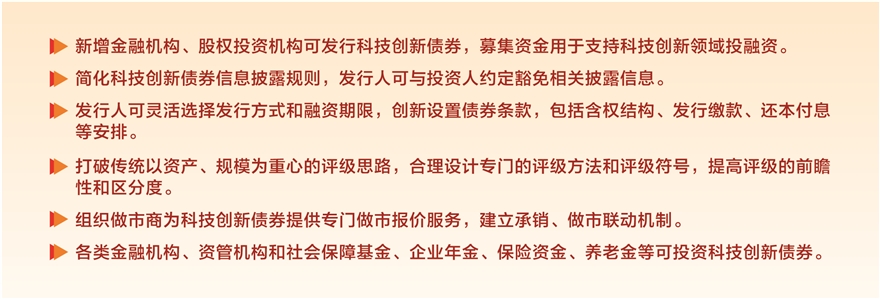 新增金融机构、股权投资机构可发行科技创新债券，募集资金用于支持科技创新领域投融资。

简化科技创新债券信息披露规则，发行人可与投资人约定豁免相关披露信息。

发行人可灵活选择发行方式和融资期限，创新设置债券条款，包括含权结构、发行缴款、还本付息等安排。

打破传统以资产、规模为重心的评级思路，合理设计专门的评级方法和评级符号，提高评级的前瞻性和区分度。

组织做市商为科技创新债券提供专门做市报价服务，建立承销、做市联动机制。

各类金融机构、资管机构和社会保障基金、企业年金、保险资金、养老金等可投资科技创新债券。